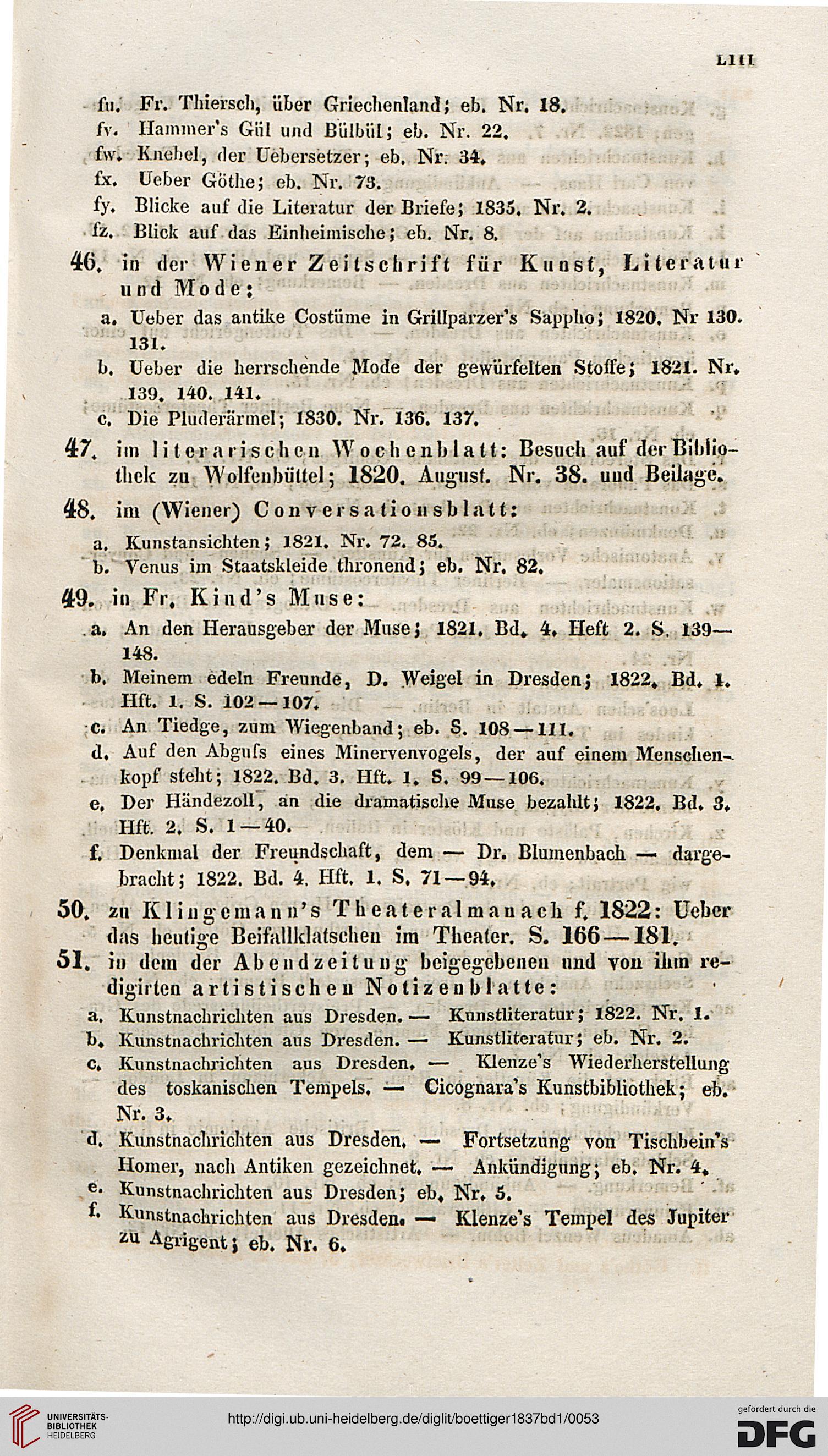 LIII

fu. Fr. Thiersch, über Griechenland; eb. Nr. 18.
fv. Hammer's Gül und Bülbül; eb. Nr. 22.
fw. Knebel, der Uebersetzer; eb. Nr. 34.
fx. Ueber Göthe; eb. Nr. 73.
fy. Blicke auf die Literatur der Briefe; 1835. Nr. 2.
fz. Blick auf das Einheimische; eb. Nr. 8.

46. in der Wiener Zeitschrift für Kunst, Literatur und Mode:
a. Ueber das antike Costüme in Grillparzer's Sappho; 1820. Nr 130. 131.
b. Ueber die herrschende Mode der gewürfelten Stoffe; 1821. Nr. 139. 140. 141.
c. Die Pluderärmel; 1830. Nr. 136. 137.

47. im literarischen Wochenblatt: Besuch auf der Bibliothek zu Wolfenbüttel; 1820. August. Nr. 38. und Beilage.

48. im (Wiener) Conversationsblatt:
a. Kunstansichten; 1821. Nr. 72. 85.
b. Venus im Staatskleide thronend; eb. Nr. 82.

49. in Fr. Kind's Muse:
a. An den Herausgeber der Muse; 1821. Bd. 4. Heft 2. S. 139—148.
b. Meinem edeln Freunde, D. Weigel in Dresden; 1822. Bd. 1. Hft. 1. S. 102—107.
c. An Tiedge, zum Wiegenband; eb. S. 108—111.
d. Auf den Abguſs eines Minervenvogels, der auf einem Menschenkopf steht; 1822. Bd. 3. Hft. 1. S. 99—106.
e. Der Händezoll, an die dramatische Muse bezahlt; 1822. Bd. 3. Hft. 2. S. 1—40.
f. Denkmal der Freundschaft, dem — Dr. Blumenbach — dargebracht; 1822. Bd. 4. Hft. 1. S. 71—94.

50. zu Klingemann's Theateralmanach f. 1822: Ueber das heutige Beifallklatschen im Theater. S. 166—181.

51. in dem der Abendzeitung beigegebenen und von ihm redigirten artistischen Notizenblatte:
a. Kunstnachrichten aus Dresden. — Kunstliteratur; 1822. Nr. 1.
b. Kunstnachrichten aus Dresden. — Kunstliteratur; eb. Nr. 2.
c. Kunstnachrichten aus Dresden. — Klenze's Wiederherstellung des toskanischen Tempels. — Cicognara's Kunstbibliothek; eb. Nr. 3.
d. Kunstnachrichten aus Dresden. — Fortsetzung von Tischbein's Homer, nach Antiken gezeichnet. — Ankündigung; eb. Nr. 4.
e. Kunstnachrichten aus Dresden; eb. Nr. 5.
f. Kunstnachrichten aus Dresden. — Klenze's Tempel des Jupiter zu Agrigent; eb. Nr. 6.

UNIVERSITÄTS-BIBLIOTHEK HEIDELBERG
http://digi.ub.uni-heidelberg.de/diglit/boettiger1837bd1/0053
gefördert durch die DFG